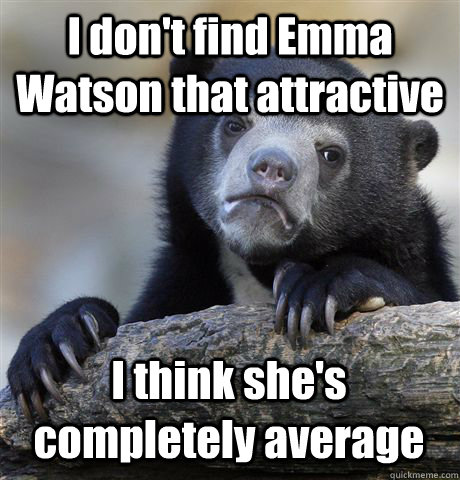 I don't find Emma Watson that attractive

I think she's completely average

quickmeme.com